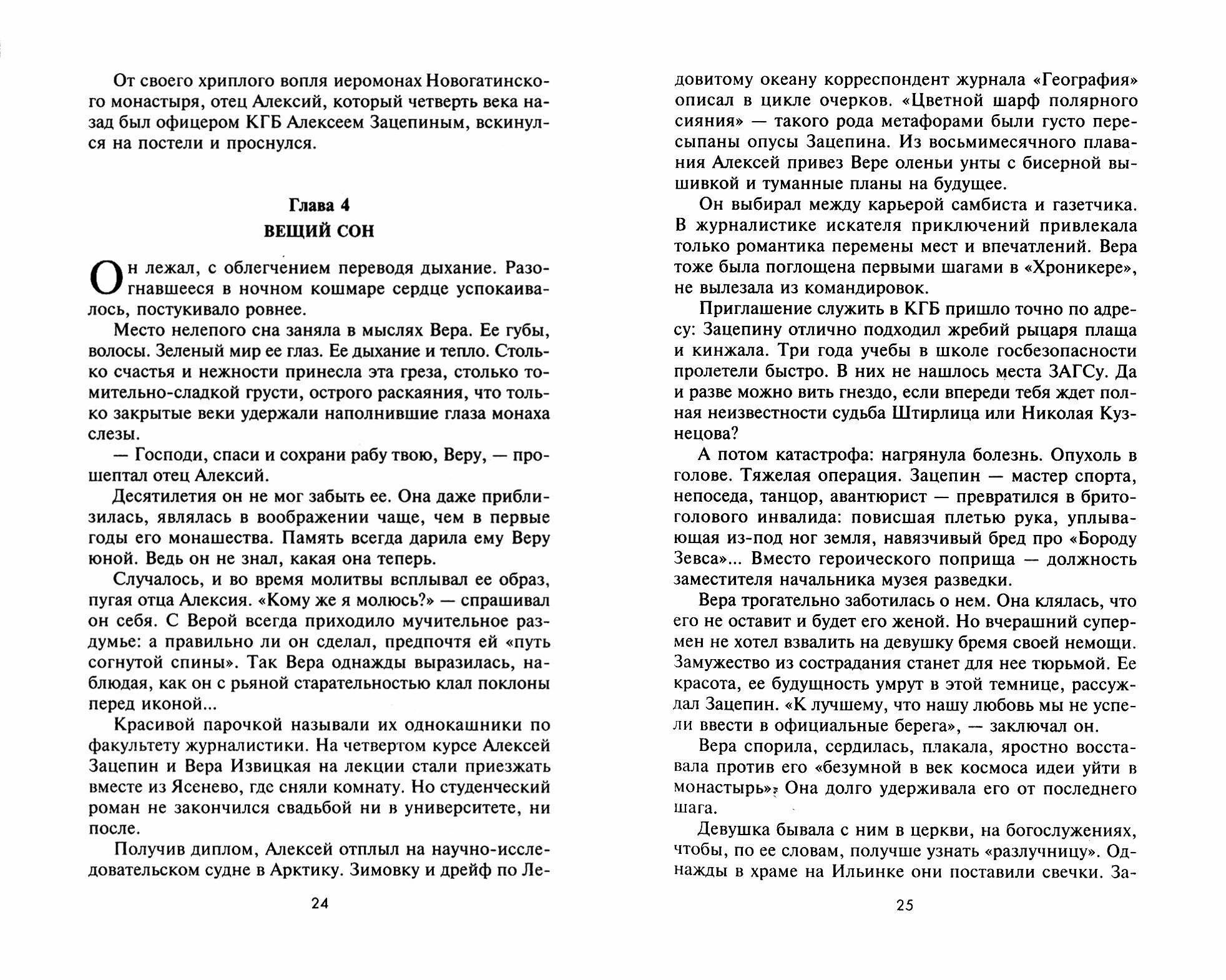 От своего хриплого вопля иеромонах Новогатинского монастыря, отец Алексий, который четверть века назад был офицером КГБ Алексеем Зацепиным, вскинулся на постели и проснулся.

Глава 4
ВЕЩИЙ СОН

Он лежал, с облегчением переводя дыхание. Разогнавшееся в ночном кошмаре сердце успокаивалось, постукивало ровнее.

Место нелепого сна заняла в мыслях Вера. Ее губы, волосы. Зеленый мир ее глаз. Ее дыхание и тепло. Столько счастья и нежности принесла эта греза, столько томительно-сладкой грусти, острого раскаяния, что только закрытые веки удержали наполнившие глаза монаха слезы.

— Господи, спаси и сохрани рабу твою, Веру, — прошептал отец Алексий.

Десятилетия он не мог забыть ее. Она даже приблизилась, являлась в воображении чаще, чем в первые годы его монашества. Память всегда дарила ему Веру юной. Ведь он не знал, какая она теперь.

Случалось, и во время молитвы всплывал ее образ, пугая отца Алексия. «Кому же я молюсь?» — спрашивал он себя. С Верой всегда приходило мучительное раздумье: а правильно ли он сделал, предпочтя ей «путь согнутой спины». Так Вера однажды выразилась, наблюдая, как он с рьяной старательностью клал поклоны перед иконой...

Красивой парочкой называли их однокашники по факультету журналистики. На четвертом курсе Алексей Зацепин и Вера Извицкая на лекции стали приезжать вместе из Ясенево, где сняли комнату. Но студенческий роман не закончился свадьбой ни в университете, ни после.

Получив диплом, Алексей отплыл на научно-исследовательском судне в Арктику. Зимовку и дрейф по Ле-

24

довитому океану корреспондент журнала «География» описал в цикле очерков. «Цветной шарф полярного сияния» — такого рода метафорами были густо пересыпаны опусы Зацепина. Из восьмимесячного плавания Алексей привез Вере оленьи унты с бисерной вышивкой и туманные планы на будущее.

Он выбирал между карьерой самбиста и газетчика. В журналистике искателя приключений привлекала только романтика перемены мест и впечатлений. Вера тоже была поглощена первыми шагами в «Хроникере», не вылезала из командировок.

Приглашение служить в КГБ пришло точно по адресу: Зацепину отлично подходил жребий рыцаря плаща и кинжала. Три года учебы в школе госбезопасности пролетели быстро. В них не нашлось места ЗАГСу. Да и разве можно вить гнездо, если впереди тебя ждет полная неизвестности судьба Штирлица или Николая Кузнецова?

А потом катастрофа: нагрянула болезнь. Опухоль в голове. Тяжелая операция. Зацепин — мастер спорта, непоседа, танцор, авантюрист — превратился в бритоголового инвалида: повисшая плетью рука, уплывающая из-под ног земля, навязчивый бред про «Бороду Зевса»... Вместо героического поприща — должность заместителя начальника музея разведки.

Вера трогательно заботилась о нем. Она клялась, что его не оставит и будет его женой. Но вчерашний супермен не хотел взвалить на девушку бремя своей немощи. Замужество из сострадания станет для нее тюрьмой. Ее красота, ее будущность умрут в этой темнице, рассуждал Зацепин. «К лучшему, что нашу любовь мы не успели ввести в официальные берега», — заключал он.

Вера спорила, сердилась, плакала, яростно восставала против его «безумной в век космоса идеи уйти в монастырь». Она долго удерживала его от последнего шага.

Девушка бывала с ним в церкви, на богослужениях, чтобы, по ее словам, получше узнать «разлучницу». Однажды в храме на Ильинке они поставили свечки. За-

25